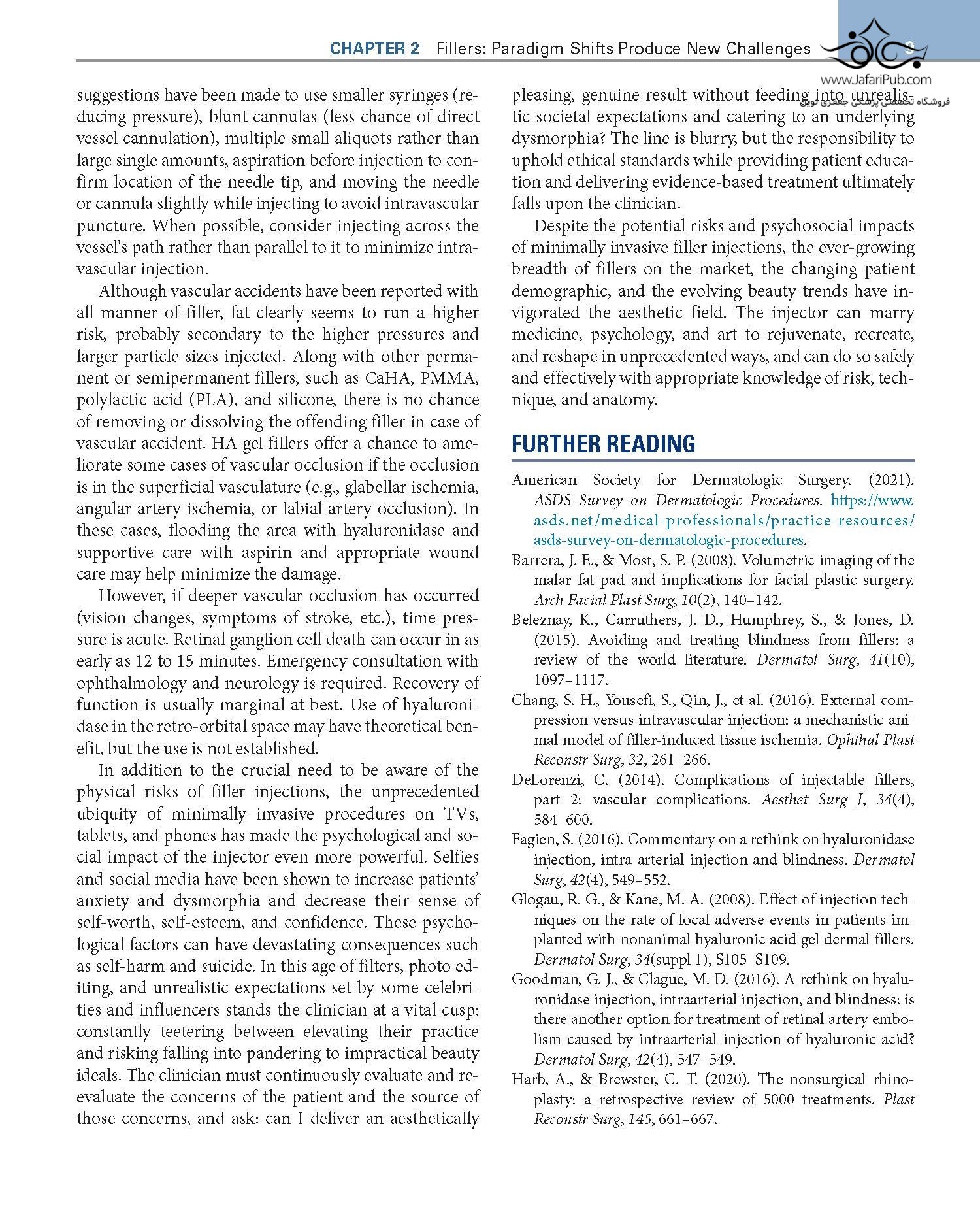 CHAPTER 2 Fillers: Paradigm Shifts Produce New Challenges 9

www.JafariPub.com
فروشگاه تخصصی پزشکی جعفری نوین

suggestions have been made to use smaller syringes (reducing pressure), blunt cannulas (less chance of direct vessel cannulation), multiple small aliquots rather than large single amounts, aspiration before injection to confirm location of the needle tip, and moving the needle or cannula slightly while injecting to avoid intravascular puncture. When possible, consider injecting across the vessel's path rather than parallel to it to minimize intravascular injection.

Although vascular accidents have been reported with all manner of filler, fat clearly seems to run a higher risk, probably secondary to the higher pressures and larger particle sizes injected. Along with other permanent or semipermanent fillers, such as CaHA, PMMA, polylactic acid (PLA), and silicone, there is no chance of removing or dissolving the offending filler in case of vascular accident. HA gel fillers offer a chance to ameliorate some cases of vascular occlusion if the occlusion is in the superficial vasculature (e.g., glabellar ischemia, angular artery ischemia, or labial artery occlusion). In these cases, flooding the area with hyaluronidase and supportive care with aspirin and appropriate wound care may help minimize the damage.

However, if deeper vascular occlusion has occurred (vision changes, symptoms of stroke, etc.), time pressure is acute. Retinal ganglion cell death can occur in as early as 12 to 15 minutes. Emergency consultation with ophthalmology and neurology is required. Recovery of function is usually marginal at best. Use of hyaluronidase in the retro-orbital space may have theoretical benefit, but the use is not established.

In addition to the crucial need to be aware of the physical risks of filler injections, the unprecedented ubiquity of minimally invasive procedures on TVs, tablets, and phones has made the psychological and social impact of the injector even more powerful. Selfies and social media have been shown to increase patients' anxiety and dysmorphia and decrease their sense of self-worth, self-esteem, and confidence. These psychological factors can have devastating consequences such as self-harm and suicide. In this age of filters, photo editing, and unrealistic expectations set by some celebrities and influencers stands the clinician at a vital cusp: constantly teetering between elevating their practice and risking falling into pandering to impractical beauty ideals. The clinician must continuously evaluate and reevaluate the concerns of the patient and the source of those concerns, and ask: can I deliver an aesthetically pleasing, genuine result without feeding into unrealistic societal expectations and catering to an underlying dysmorphia? The line is blurry, but the responsibility to uphold ethical standards while providing patient education and delivering evidence-based treatment ultimately falls upon the clinician.

Despite the potential risks and psychosocial impacts of minimally invasive filler injections, the ever-growing breadth of fillers on the market, the changing patient demographic, and the evolving beauty trends have invigorated the aesthetic field. The injector can marry medicine, psychology, and art to rejuvenate, recreate, and reshape in unprecedented ways, and can do so safely and effectively with appropriate knowledge of risk, technique, and anatomy.

FURTHER READING

American Society for Dermatologic Surgery. (2021). ASDS Survey on Dermatologic Procedures. https://www.asds.net/medical-professionals/practice-resources/asds-survey-on-dermatologic-procedures.

Barrera, J. E., & Most, S. P. (2008). Volumetric imaging of the malar fat pad and implications for facial plastic surgery. Arch Facial Plast Surg, 10(2), 140–142.

Beleznay, K., Carruthers, J. D., Humphrey, S., & Jones, D. (2015). Avoiding and treating blindness from fillers: a review of the world literature. Dermatol Surg, 41(10), 1097–1117.

Chang, S. H., Yousefi, S., Qin, J., et al. (2016). External compression versus intravascular injection: a mechanistic animal model of filler-induced tissue ischemia. Ophthal Plast Reconstr Surg, 32, 261–266.

DeLorenzi, C. (2014). Complications of injectable fillers, part 2: vascular complications. Aesthet Surg J, 34(4), 584–600.

Fagien, S. (2016). Commentary on a rethink on hyaluronidase injection, intra-arterial injection and blindness. Dermatol Surg, 42(4), 549–552.

Glogau, R. G., & Kane, M. A. (2008). Effect of injection techniques on the rate of local adverse events in patients implanted with nonanimal hyaluronic acid gel dermal fillers. Dermatol Surg, 34(suppl 1), S105–S109.

Goodman, G. J., & Clague, M. D. (2016). A rethink on hyaluronidase injection, intraarterial injection, and blindness: is there another option for treatment of retinal artery embolism caused by intraarterial injection of hyaluronic acid? Dermatol Surg, 42(4), 547–549.

Harb, A., & Brewster, C. T. (2020). The nonsurgical rhinoplasty: a retrospective review of 5000 treatments. Plast Reconstr Surg, 145, 661–667.